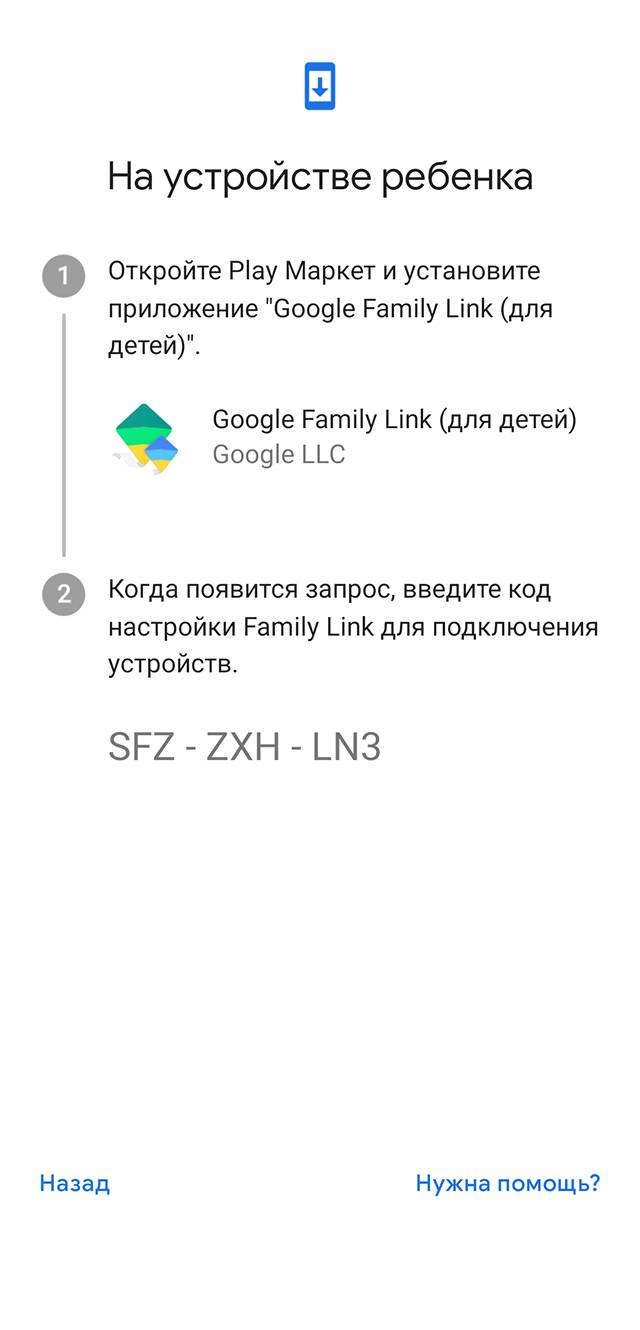 На устройстве ребенка

1 Откройте Play Маркет и установите приложение "Google Family Link (для детей)".

Google Family Link (для детей)
Google LLC

2 Когда появится запрос, введите код настройки Family Link для подключения устройств.

SFZ - ZXH - LN3

Назад

Нужна помощь?